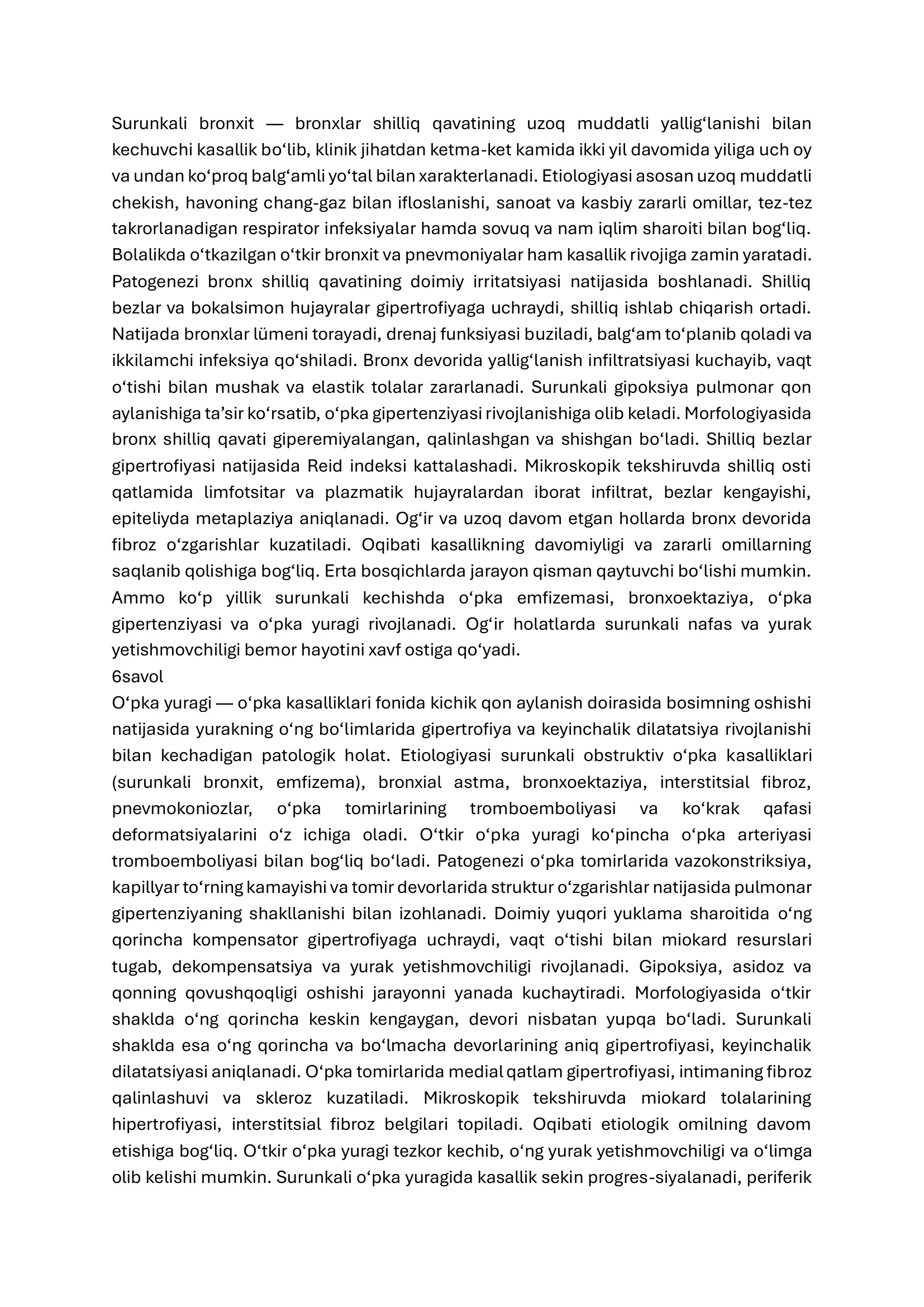 Surunkali bronxit — bronxlar shilliq qavatining uzoq muddatli yallig'lanishi bilan kechuvchi kasallik bo'lib, klinik jihatdan ketma-ket kamida ikki yil davomida yiliga uch oy va undan ko'proq balg'amli yo'tal bilan xarakterlanadi. Etiologiyasi asosan uzoq muddatli chekish, havoning chang-gaz bilan ifloslanishi, sanoat va kasbiy zararli omillar, tez-tez takrorlanadigan respirator infeksiyalar hamda sovuq va nam iqlim sharoiti bilan bog'liq. Bolalikda o'tkazilgan o'tkir bronxit va pnevmoniyalar ham kasallik rivojiga zamin yaratadi. Patogenezi bronx shilliq qavatining doimiy irritatsiyasi natijasida boshlanadi. Shilliq bezlar va bokalsimon hujayralar gipertrofiyaga uchraydi, shilliq ishlab chiqarish ortadi. Natijada bronxlar lümeni torayadi, drenaj funksiyasi buziladi, balg'am to'planib qoladi va ikkilamchi infeksiya qo'shiladi. Bronx devorida yallig'lanish infiltratsiyasi kuchayib, vaqt o'tishi bilan mushak va elastik tolalar zararlanadi. Surunkali gipoksiya pulmonar qon aylanishiga ta'sir ko'rsatib, o'pka gipertenziyasi rivojlanishiga olib keladi. Morfologiyasida bronx shilliq qavati giperemiyalangan, qalinlashgan va shishgan bo'ladi. Shilliq bezlar gipertrofiyasi natijasida Reid indeksi kattalashadi. Mikroskopik tekshiruvda shilliq osti qatlamida limfotsitar va plazmatik hujayralardan iborat infiltrat, bezlar kengayishi, epiteliyda metaplaziya aniqlanadi. Og'ir va uzoq davom etgan hollarda bronx devorida fibroz o'zgarishlar kuzatiladi. Oqibati kasallikning davomiyligi va zararli omillarning saqlanib qolishiga bog'liq. Erta bosqichlarda jarayon qisman qaytuvchi bo'lishi mumkin. Ammo ko'p yillik surunkali kechishda o'pka emfizemasi, bronxoektaziya, o'pka gipertenziyasi va o'pka yuragi rivojlanadi. Og'ir holatlarda surunkali nafas va yurak yetishmovchiligi bemor hayotini xavf ostiga qo'yadi.
6savol
O'pka yuragi — o'pka kasalliklari fonida kichik qon aylanish doirasida bosimning oshishi natijasida yurakning o'ng bo'limlarida gipertrofiya va keyinchalik dilatatsiya rivojlanishi bilan kechadigan patologik holat. Etiologiyasi surunkali obstruktiv o'pka kasalliklari (surunkali bronxit, emfizema), bronxial astma, bronxoektaziya, interstitsial fibroz, pnevmokoniozlar, o'pka tomirlarining tromboemboliyasi va ko'krak qafasi deformatsiyalarini o'z ichiga oladi. O'tkir o'pka yuragi ko'pincha o'pka arteriyasi tromboemboliyasi bilan bog'liq bo'ladi. Patogenezi o'pka tomirlarida vazokonstriksiya, kapillyar to'rning kamayishi va tomir devorlarida struktur o'zgarishlar natijasida pulmonar gipertenziyaning shakllanishi bilan izohlanadi. Doimiy yuqori yuklama sharoitida o'ng qorincha kompensator gipertrofiyaga uchraydi, vaqt o'tishi bilan miokard resurslari tugab, dekompensatsiya va yurak yetishmovchiligi rivojlanadi. Gipoksiya, asidoz va qonning qovushqoqligi oshishi jarayonni yanada kuchaytiradi. Morfologiyasida o'tkir shaklda o'ng qorincha keskin kengaygan, devori nisbatan yupqa bo'ladi. Surunkali shaklda esa o'ng qorincha va bo'lmacha devorlarining aniq gipertrofiyasi, keyinchalik dilatatsiyasi aniqlanadi. O'pka tomirlarida medial qatlam gipertrofiyasi, intimaning fibroz qalinlashuvi va skleroz kuzatiladi. Mikroskopik tekshiruvda miokard tolalarining hipertrofiyasi, interstitsial fibroz belgilari topiladi. Oqibati etiologik omilning davom etishiga bog'liq. O'tkir o'pka yuragi tezkor kechib, o'ng yurak yetishmovchiligi va o'limga olib kelishi mumkin. Surunkali o'pka yuragida kasallik sekin progres-siyalanadi, periferik